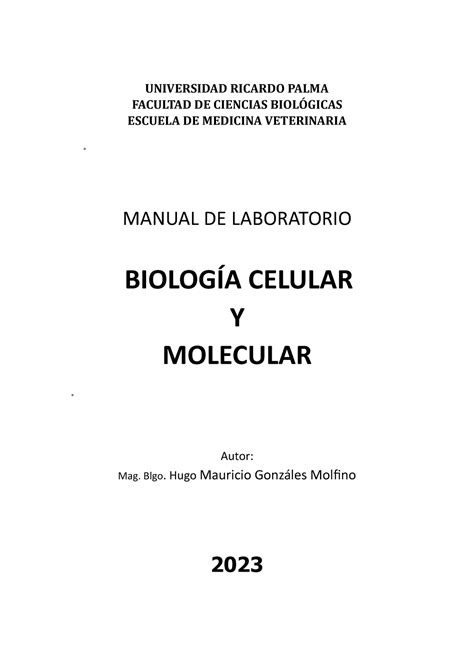 UNIVERSIDAD RICARDO PALMA
FACULTAD DE CIENCIAS BIOLÓGICAS
ESCUELA DE MEDICINA VETERINARIA

MANUAL DE LABORATORIO

BIOLOGÍA CELULAR
Y
MOLECULAR

Autor:
Mag. Blgo. Hugo Mauricio Gonzáles Molfino

2023